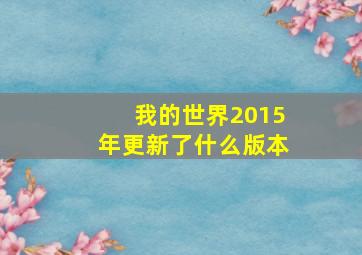 我的世界2015年更新了什么版本